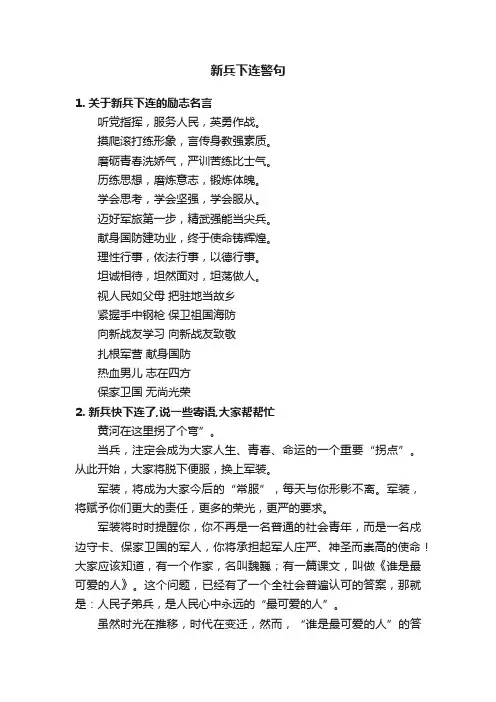 新兵下连警句

1. 关于新兵下连的励志名言

听党指挥，服务人民，英勇作战。

摸爬滚打练形象，言传身教强素质。

磨砺青春洗娇气，严训苦练比士气。

历练思想，磨炼意志，锻炼体魄。

学会思考，学会坚强，学会服从。

迈好军旅第一步，精武强能当尖兵。

献身国防建功业，终于使命铸辉煌。

理性行事，依法行事，以德行事。

坦诚相待，坦然面对，坦荡做人。

视人民如父母 把驻地当故乡

紧握手中钢枪 保卫祖国海防

向新战友学习 向新战友致敬

扎根军营 献身国防

热血男儿 志在四方

保家卫国 无尚光荣

2. 新兵快下连了,说一些寄语,大家帮帮忙

黄河在这里拐了个弯”。

当兵，注定会成为大家人生、青春、命运的一个重要“拐点”。从此开始，大家将脱下便服，换上军装。

军装，将成为大家今后的“常服”，每天与你形影不离。军装，将赋予你们更大的责任，更多的荣光，更严的要求。

军装将时时提醒你，你不再是一名普通的社会青年，而是一名戍边守卡、保家卫国的军人，你将承担起军人庄严、神圣而崇高的使命！大家应该知道，有一个作家，名叫魏巍；有一篇课文，叫做《谁是最可爱的人》。这个问题，已经有了一个全社会普遍认可的答案，那就是：人民子弟兵，是人民心中永远的“最可爱的人”。

虽然时光在推移，时代在变迁，然而，“谁是最可爱的人”的答